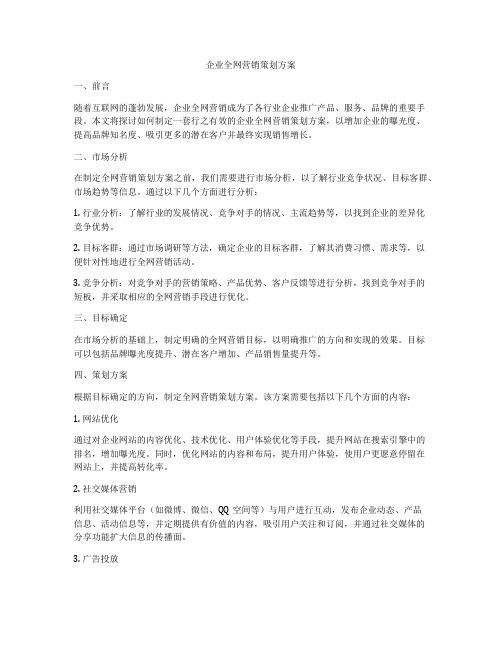 企业全网营销策划方案

一、前言

随着互联网的蓬勃发展，企业全网营销成为了各行业企业推广产品、服务、品牌的重要手段。本文将探讨如何制定一套行之有效的企业全网营销策划方案，以增加企业的曝光度、提高品牌知名度、吸引更多的潜在客户并最终实现销售增长。

二、市场分析

在制定全网营销策划方案之前，我们需要进行市场分析，以了解行业竞争状况、目标客群、市场趋势等信息。通过以下几个方面进行分析：

1. 行业分析：了解行业的发展情况、竞争对手的情况、主流趋势等，以找到企业的差异化竞争优势。

2. 目标客群：通过市场调研等方法，确定企业的目标客群，了解其消费习惯、需求等，以便针对性地进行全网营销活动。

3. 竞争分析：对竞争对手的营销策略、产品优势、客户反馈等进行分析，找到竞争对手的短板，并采取相应的全网营销手段进行优化。

三、目标确定

在市场分析的基础上，制定明确的全网营销目标，以明确推广的方向和实现的效果。目标可以包括品牌曝光度提升、潜在客户增加、产品销售量提升等。

四、策划方案

根据目标确定的方向，制定全网营销策划方案。该方案需要包括以下几个方面的内容：

1. 网站优化

通过对企业网站的内容优化、技术优化、用户体验优化等手段，提升网站在搜索引擎中的排名，增加曝光度。同时，优化网站的内容和布局，提升用户体验，使用户更愿意停留在网站上，并提高转化率。

2. 社交媒体营销

利用社交媒体平台（如微博、微信、QQ 空间等）与用户进行互动，发布企业动态、产品信息、活动信息等，并定期提供有价值的内容，吸引用户关注和订阅，并通过社交媒体的分享功能扩大信息的传播面。

3. 广告投放